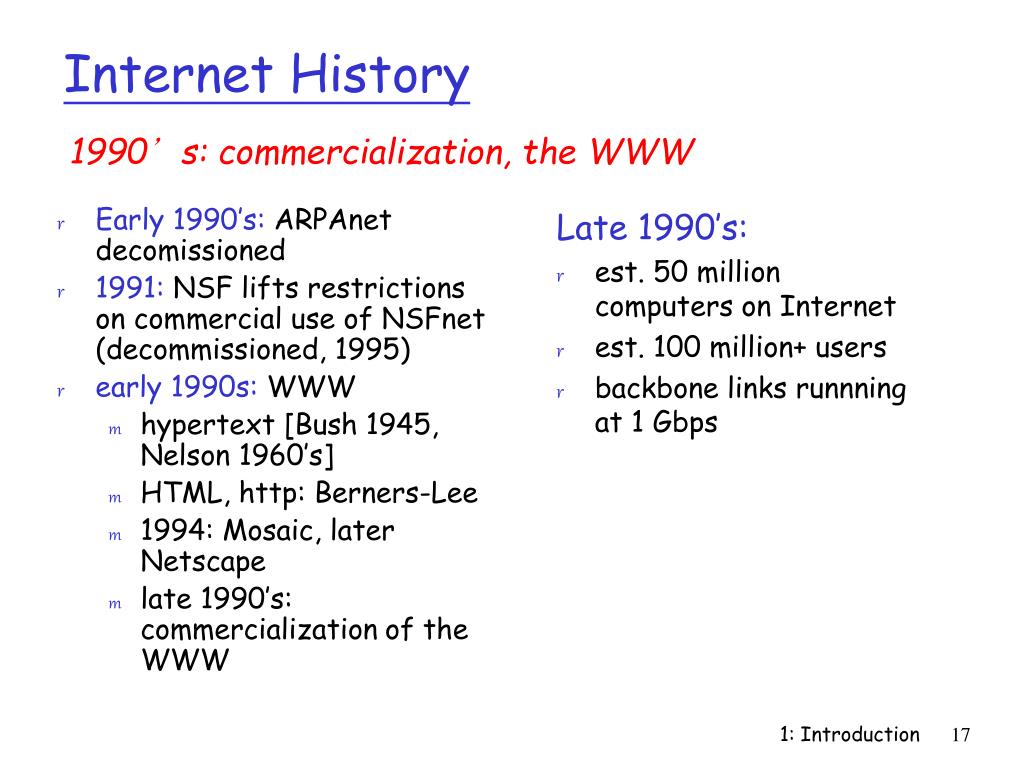 Internet History

1990’ s: commercialization, the WWW

r Early 1990’s: ARPAnet decomissioned
r 1991: NSF lifts restrictions on commercial use of NSFnet (decommissioned, 1995)
r early 1990s: WWW
m hypertext [Bush 1945, Nelson 1960’s]
m HTML, http: Berners-Lee
m 1994: Mosaic, later Netscape
m late 1990’s: commercialization of the WWW

Late 1990’s:
r est. 50 million computers on Internet
r est. 100 million+ users
r backbone links runnning at 1 Gbps

1: Introduction 17